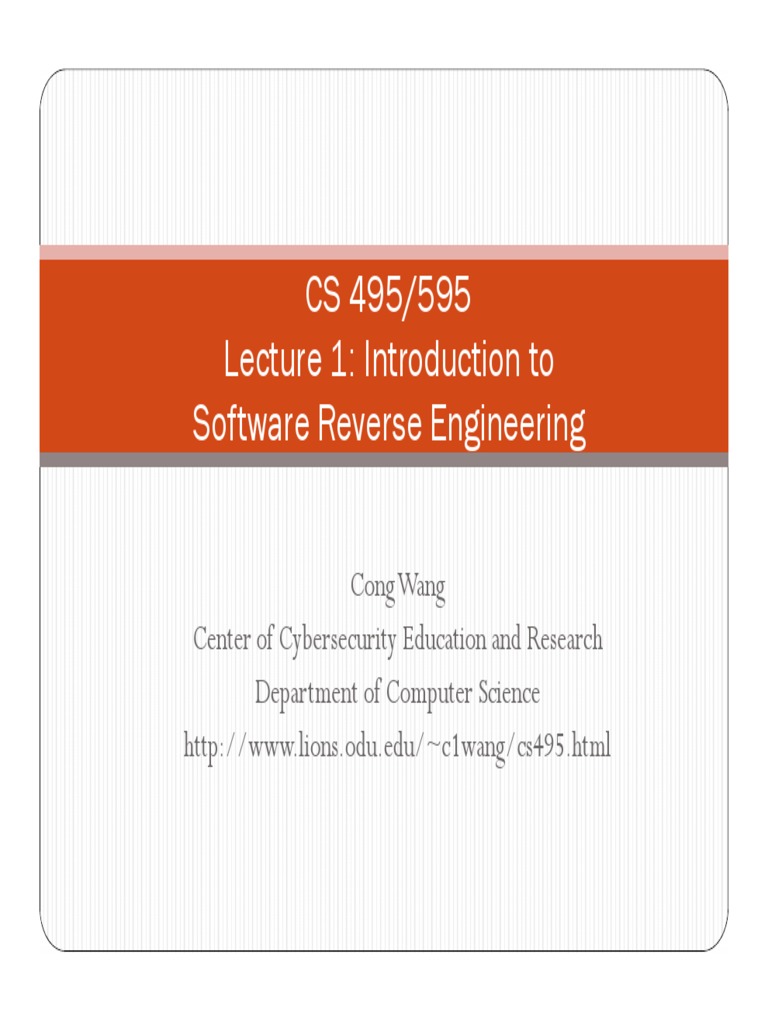 CS 495/595
Lecture 1: Introduction to
Software Reverse Engineering

Cong Wang
Center of Cybersecurity Education and Research
Department of Computer Science
http://www.lions.odu.edu/~c1wang/cs495.html